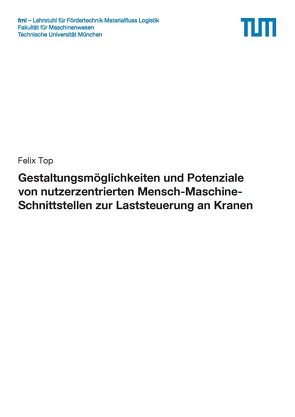 fml – Lehrstuhl für Fördertechnik Materialfluss Logistik
Fakultät für Maschinenwesen
Technische Universität München

TUM

Felix Top

Gestaltungsmöglichkeiten und Potenziale von nutzerzentrierten Mensch-Maschine-Schnittstellen zur Laststeuerung an Kranen